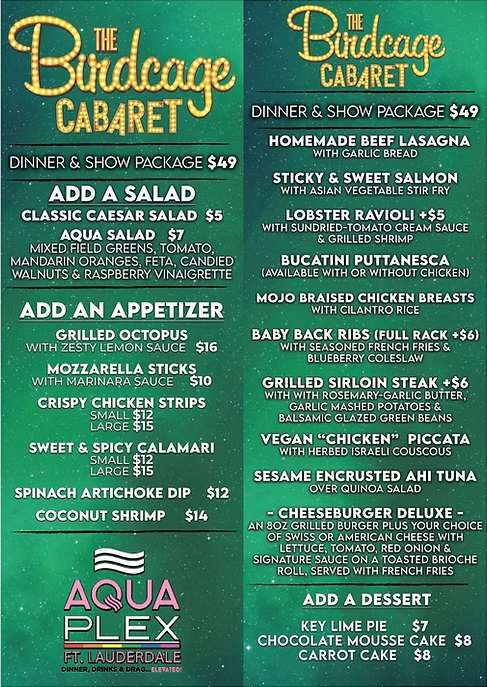 THE Birdcage CABARET

DINNER & SHOW PACKAGE $49

ADD A SALAD

CLASSIC CAESAR SALAD $5

AQUA SALAD $7
MIXED FIELD GREENS, TOMATO, MANDARIN ORANGES, FETA, CANDIED WALNUTS & RASPBERRY VINAIGRETTE

ADD AN APPETIZER

GRILLED OCTOPUS
WITH ZESTY LEMON SAUCE $16

MOZZARELLA STICKS
WITH MARINARA SAUCE $10

CRISPY CHICKEN STRIPS
SMALL $12
LARGE $15

SWEET & SPICY CALAMARI
SMALL $12
LARGE $15

SPINACH ARTICHOKE DIP $12

COCONUT SHRIMP $14

AQUA PLEX
FT. LAUDERDALE
DINNER, DRINKS & DRAG...ELEVATED!

THE Birdcage CABARET

DINNER & SHOW PACKAGE $49

HOMEMADE BEEF LASAGNA
WITH GARLIC BREAD

STICKY & SWEET SALMON
WITH ASIAN VEGETABLE STIR FRY

LOBSTER RAVIOLI +$5
WITH SUNDRIED-TOMATO CREAM SAUCE & GRILLED SHRIMP

BUCATINI PUTTANESCA
(AVAILABLE WITH OR WITHOUT CHICKEN)

MOJO BRAISED CHICKEN BREASTS
WITH CILANTRO RICE

BABY BACK RIBS (FULL RACK +$6)
WITH SEASONED FRENCH FRIES & BLUEBERRY COLESLAW

GRILLED SIRLOIN STEAK +$6
WITH WITH ROSEMARY-GARLIC BUTTER, GARLIC MASHED POTATOES & BALSAMIC GLAZED GREEN BEANS

VEGAN "CHICKEN" PICCATA
WITH HERBED ISRAELI COUSCOUS

SESAME ENCRUSTED AHI TUNA
OVER QUINOA SALAD

- CHEESEBURGER DELUXE -
AN 8OZ GRILLED BURGER PLUS YOUR CHOICE OF SWISS OR AMERICAN CHEESE WITH LETTUCE, TOMATO, RED ONION & SIGNATURE SAUCE ON A TOASTED BRIOCHE ROLL, SERVED WITH FRENCH FRIES

ADD A DESSERT

KEY LIME PIE $7
CHOCOLATE MOUSSE CAKE $8
CARROT CAKE $8